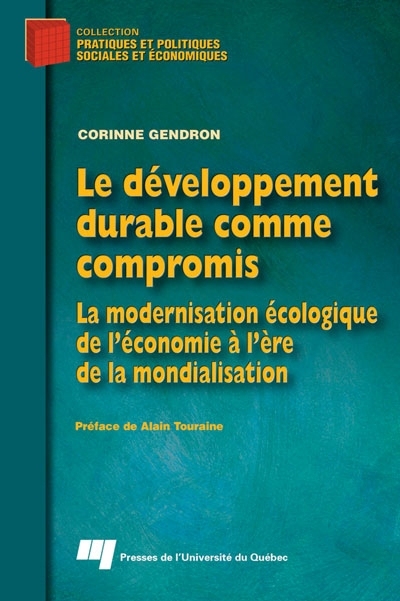 COLLECTION
PRATIQUES ET POLITIQUES
SOCIALES ET ÉCONOMIQUES

CORINNE GENDRON

Le développement durable comme compromis

La modernisation écologique de l'économie à l'ère de la mondialisation

Préface de Alain Touraine

Presses de l'Université du Québec